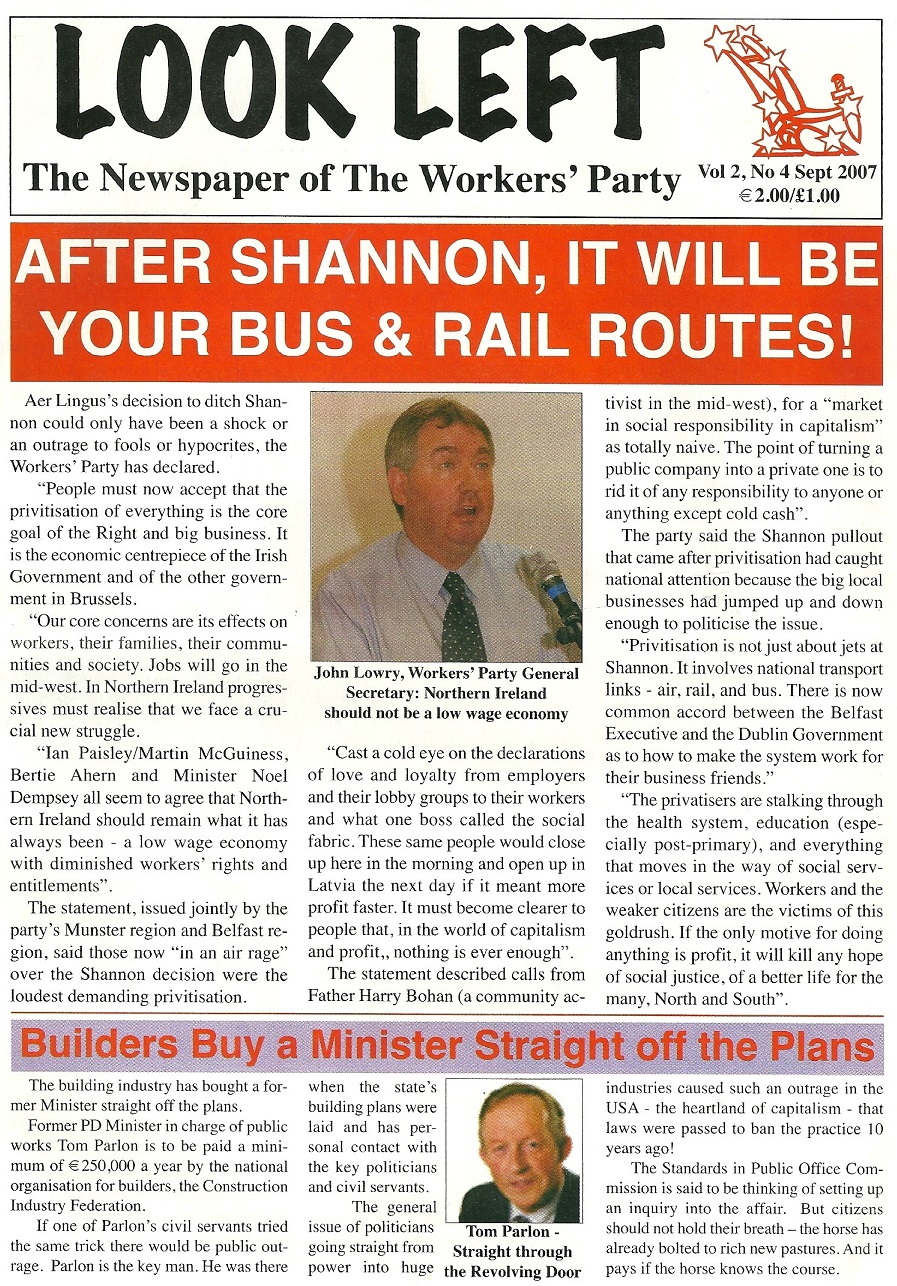 LOOK LEFT

The Newspaper of The Workers' Party

Vol 2, No 4 Sept 2007
€2.00/£1.00

AFTER SHANNON, IT WILL BE YOUR BUS & RAIL ROUTES!

Aer Lingus's decision to ditch Shannon could only have been a shock or an outrage to fools or hypocrites, the Workers' Party has declared.

"People must now accept that the privitisation of everything is the core goal of the Right and big business. It is the economic centrepiece of the Irish Government and of the other government in Brussels.

"Our core concerns are its effects on workers, their families, their communities and society. Jobs will go in the mid-west. In Northern Ireland progressives must realise that we face a crucial new struggle.

"Ian Paisley/Martin McGuiness, Bertie Ahern and Minister Noel Dempsey all seem to agree that Northern Ireland should remain what it has always been - a low wage economy with diminished workers' rights and entitlements".

The statement, issued jointly by the party's Munster region and Belfast region, said those now "in an air rage" over the Shannon decision were the loudest demanding privitisation.

John Lowry, Workers' Party General Secretary: Northern Ireland should not be a low wage economy

"Cast a cold eye on the declarations of love and loyalty from employers and their lobby groups to their workers and what one boss called the social fabric. These same people would close up here in the morning and open up in Latvia the next day if it meant more profit faster. It must become clearer to people that, in the world of capitalism and profit,, nothing is ever enough".

The statement described calls from Father Harry Bohan (a community activist in the mid-west), for a "market in social responsibility in capitalism" as totally naive. The point of turning a public company into a private one is to rid it of any responsibility to anyone or anything except cold cash".

The party said the Shannon pullout that came after privitisation had caught national attention because the big local businesses had jumped up and down enough to politicise the issue.

"Privitisation is not just about jets at Shannon. It involves national transport links - air, rail, and bus. There is now common accord between the Belfast Executive and the Dublin Government as to how to make the system work for their business friends."

"The privatisers are stalking through the health system, education (especially post-primary), and everything that moves in the way of social services or local services. Workers and the weaker citizens are the victims of this goldrush. If the only motive for doing anything is profit, it will kill any hope of social justice, of a better life for the many, North and South".

Builders Buy a Minister Straight off the Plans

The building industry has bought a former Minister straight off the plans.

Former PD Minister in charge of public works Tom Parlon is to be paid a minimum of €250,000 a year by the national organisation for builders, the Construction Industry Federation.

If one of Parlon's civil servants tried the same trick there would be public outrage. Parlon is the key man. He was there when the state's building plans were laid and has personal contact with the key politicians and civil servants.

The general issue of politicians going straight from power into huge industries caused such an outrage in the USA - the heartland of capitalism - that laws were passed to ban the practice 10 years ago!

Tom Parlon - Straight through the Revolving Door

The Standards in Public Office Commission is said to be thinking of setting up an inquiry into the affair. But citizens should not hold their breath – the horse has already bolted to rich new pastures. And it pays if the horse knows the course.